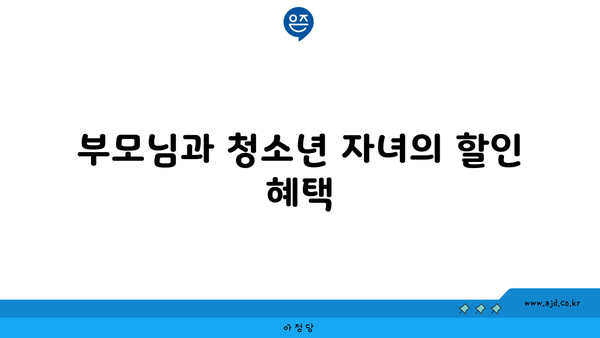 은즈

부모님과 청소년 자녀의 할인 혜택

www.ajd.co.kr

아정당